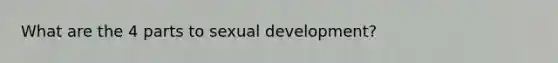 What are the 4 parts to sexual development?